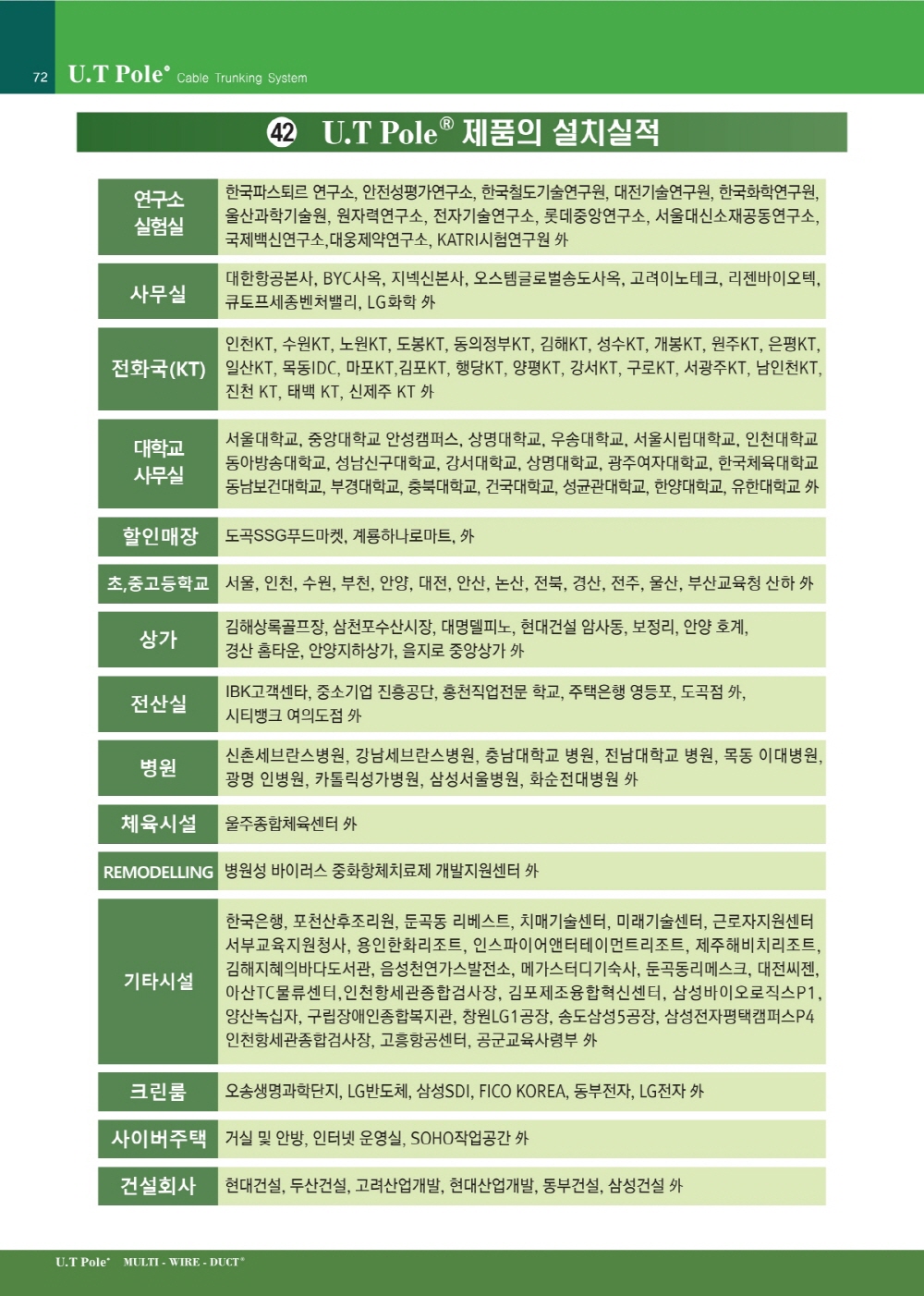 72 U.T Pole® Cable Trunking System

42 U.T Pole® 제품의 설치실적

| | |
|---|---|
| 연구소 실험실 | 한국파스퇴르 연구소, 안전성평가연구소, 한국철도기술연구원, 대전기술연구원, 한국화학연구원, 울산과학기술원, 원자력연구소, 전자기술연구소, 롯데중앙연구소, 서울대신소재공동연구소, 국제백신연구소,대웅제약연구소, KATRI시험연구원 外 |
| 사무실 | 대한항공본사, BYC사옥, 지넥신본사, 오스템글로벌송도사옥, 고려이노테크, 리젠바이오텍, 큐토프세종벤처밸리, LG화학 外 |
| 전화국(KT) | 인천KT, 수원KT, 노원KT, 도봉KT, 동의정부KT, 김해KT, 성수KT, 개봉KT, 원주KT, 은평KT, 일산KT, 목동IDC, 마포KT,김포KT, 행당KT, 양평KT, 강서KT, 구로KT, 서광주KT, 남인천KT, 진천 KT, 태백 KT, 신제주 KT 外 |
| 대학교 사무실 | 서울대학교, 중앙대학교 안성캠퍼스, 상명대학교, 우송대학교, 서울시립대학교, 인천대학교 동아방송대학교, 성남신구대학교, 강서대학교, 상명대학교, 광주여자대학교, 한국체육대학교 동남보건대학교, 부경대학교, 충북대학교, 건국대학교, 성균관대학교, 한양대학교, 유한대학교 外 |
| 할인매장 | 도곡SSG푸드마켓, 계룡하나로마트, 外 |
| 초,중고등학교 | 서울, 인천, 수원, 부천, 안양, 대전, 안산, 논산, 전북, 경산, 전주, 울산, 부산교육청 산하 外 |
| 상가 | 김해상록골프장, 삼천포수산시장, 대명델피노, 현대건설 암사동, 보정리, 안양 호계, 경산 홈타운, 안양지하상가, 을지로 중앙상가 外 |
| 전산실 | IBK고객센타, 중소기업 진흥공단, 홍천직업전문 학교, 주택은행 영등포, 도곡점 外, 시티뱅크 여의도점 外 |
| 병원 | 신촌세브란스병원, 강남세브란스병원, 충남대학교 병원, 전남대학교 병원, 목동 이대병원, 광명 인병원, 카톨릭성가병원, 삼성서울병원, 화순전대병원 外 |
| 체육시설 | 울주종합체육센터 外 |
| REMODELLING | 병원성 바이러스 중화항체치료제 개발지원센터 外 |
| 기타시설 | 한국은행, 포천산후조리원, 둔곡동 리베스트, 치매기술센터, 미래기술센터, 근로자지원센터 서부교육지원청사, 용인한화리조트, 인스파이어앤터테이먼트리조트, 제주해비치리조트, 김해지혜의바다도서관, 음성천연가스발전소, 메가스터디기숙사, 둔곡동리메스크, 대전씨젠, 아산TC물류센터,인천항세관종합검사장, 김포제조융합혁신센터, 삼성바이오로직스P1, 양산녹십자, 구립장애인종합복지관, 창원LG1공장, 송도삼성5공장, 삼성전자평택캠퍼스P4 인천항세관종합검사장, 고흥항공센터, 공군교육사령부 外 |
| 크린룸 | 오송생명과학단지, LG반도체, 삼성SDI, FICO KOREA, 동부전자, LG전자 外 |
| 사이버주택 | 거실 및 안방, 인터넷 운영실, SOHO작업공간 外 |
| 건설회사 | 현대건설, 두산건설, 고려산업개발, 현대산업개발, 동부건설, 삼성건설 外 |

U.T Pole® MULTI - WIRE - DUCT®